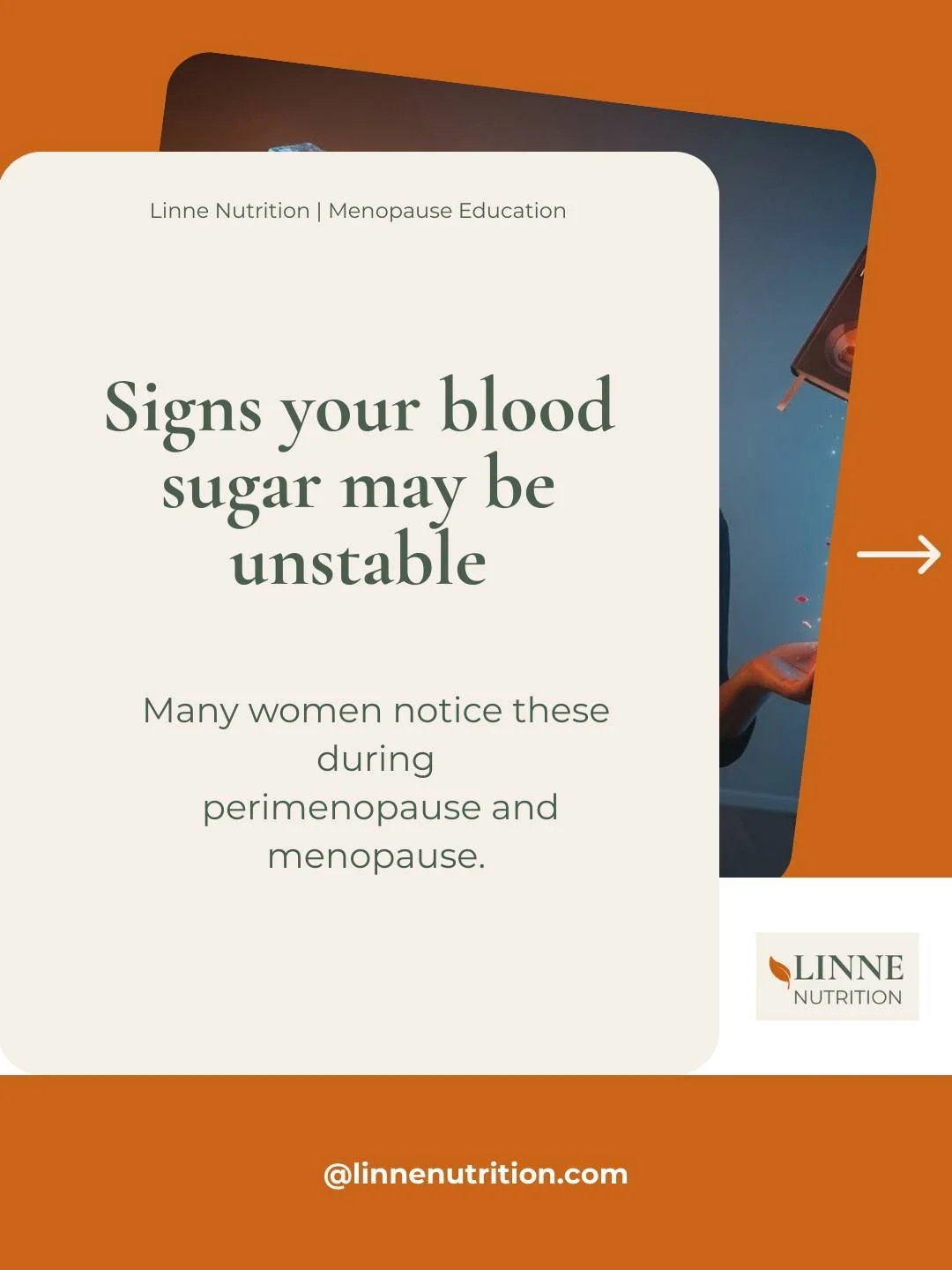 Linne Nutrition | Menopause Education

Signs your blood sugar may be unstable

Many women notice these during perimenopause and menopause.

LINNE
NUTRITION

@linnenutrition.com